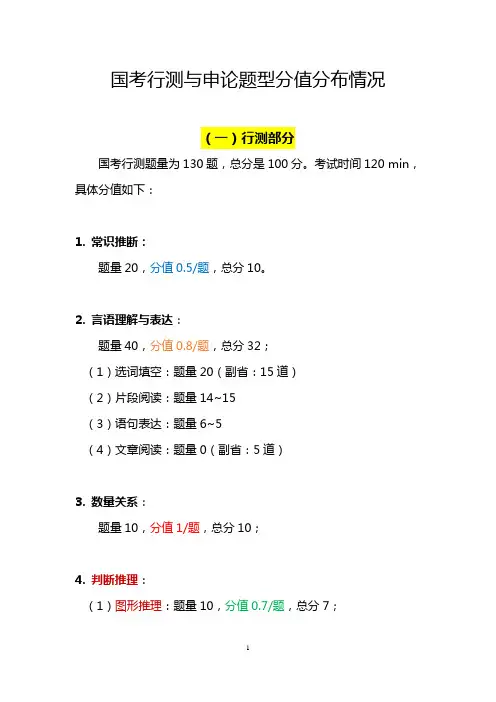 国考行测与申论题型分值分布情况

（一）行测部分

国考行测题量为 130 题，总分是 100 分。考试时间 120 min，具体分值如下：

1. 常识推断：

题量 20，分值 0.5/题，总分 10。

2. 言语理解与表达：

题量 40，分值 0.8/题，总分 32；

（1）选词填空：题量 20（副省：15 道）

（2）片段阅读：题量 14~15

（3）语句表达：题量 6~5

（4）文章阅读：题量 0（副省：5 道）

3. 数量关系：

题量 10，分值 1/题，总分 10；

4. 判断推理：

（1）图形推理：题量 10，分值 0.7/题，总分 7；

1